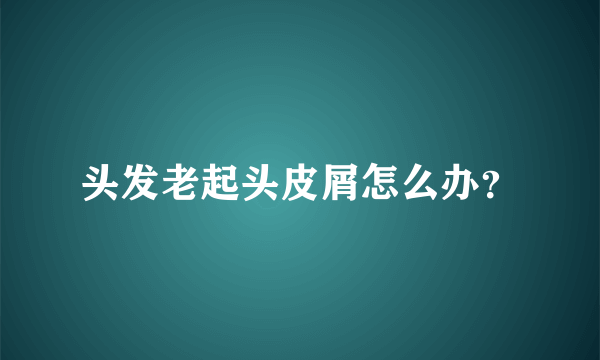 头发老起头皮屑怎么办?